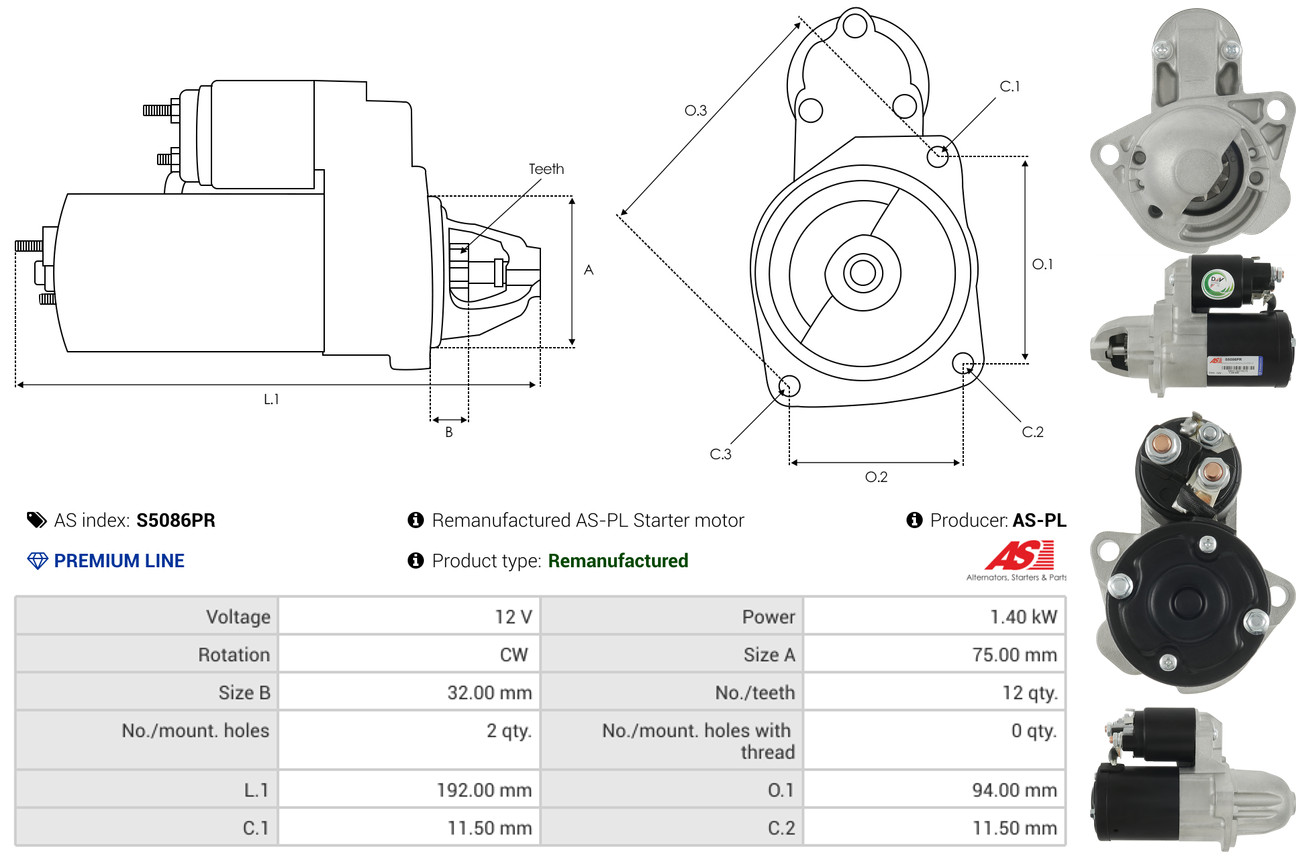 Teeth

A

L.1

B

O.3

C.1

O.1

C.2

C.3

O.2

AS index: S5086PR

Remanufactured AS-PL Starter motor

Producer: AS-PL

PREMIUM LINE

Product type: Remanufactured

AS

Alternators, Starters & Parts

| Voltage | 12 V | Power | 1.40 kW |
|---|---|---|---|
| Rotation | CW | Size A | 75.00 mm |
| Size B | 32.00 mm | No./teeth | 12 qty. |
| No./mount. holes | 2 qty. | No./mount. holes with thread | 0 qty. |
| L.1 | 192.00 mm | O.1 | 94.00 mm |
| C.1 | 11.50 mm | C.2 | 11.50 mm |